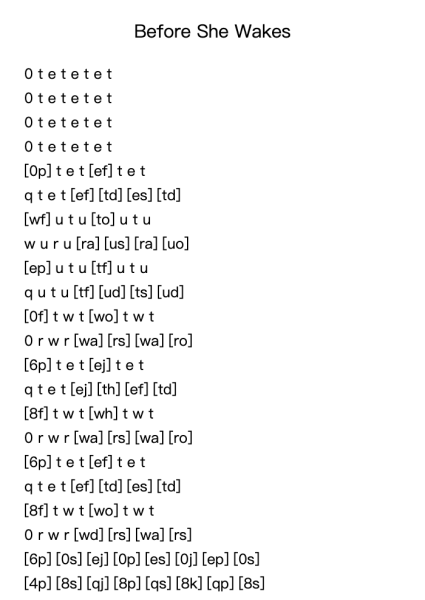 Before She Wakes

0 t e t e t e t
0 t e t e t e t
0 t e t e t e t
0 t e t e t e t
[0p] t e t [ef] t e t
q t e t [ef] [td] [es] [td]
[wf] u t u [to] u t u
w u r u [ra] [us] [ra] [uo]
[ep] u t u [tf] u t u
q u t u [tf] [ud] [ts] [ud]
[0f] t w t [wo] t w t
0 r w r [wa] [rs] [wa] [ro]
[6p] t e t [ej] t e t
q t e t [ej] [th] [ef] [td]
[8f] t w t [wh] t w t
0 r w r [wa] [rs] [wa] [ro]
[6p] t e t [ef] t e t
q t e t [ef] [td] [es] [td]
[8f] t w t [wo] t w t
0 r w r [wd] [rs] [wa] [rs]
[6p] [0s] [ej] [0p] [es] [0j] [ep] [0s]
[4p] [8s] [qj] [8p] [qs] [8k] [qp] [8s]